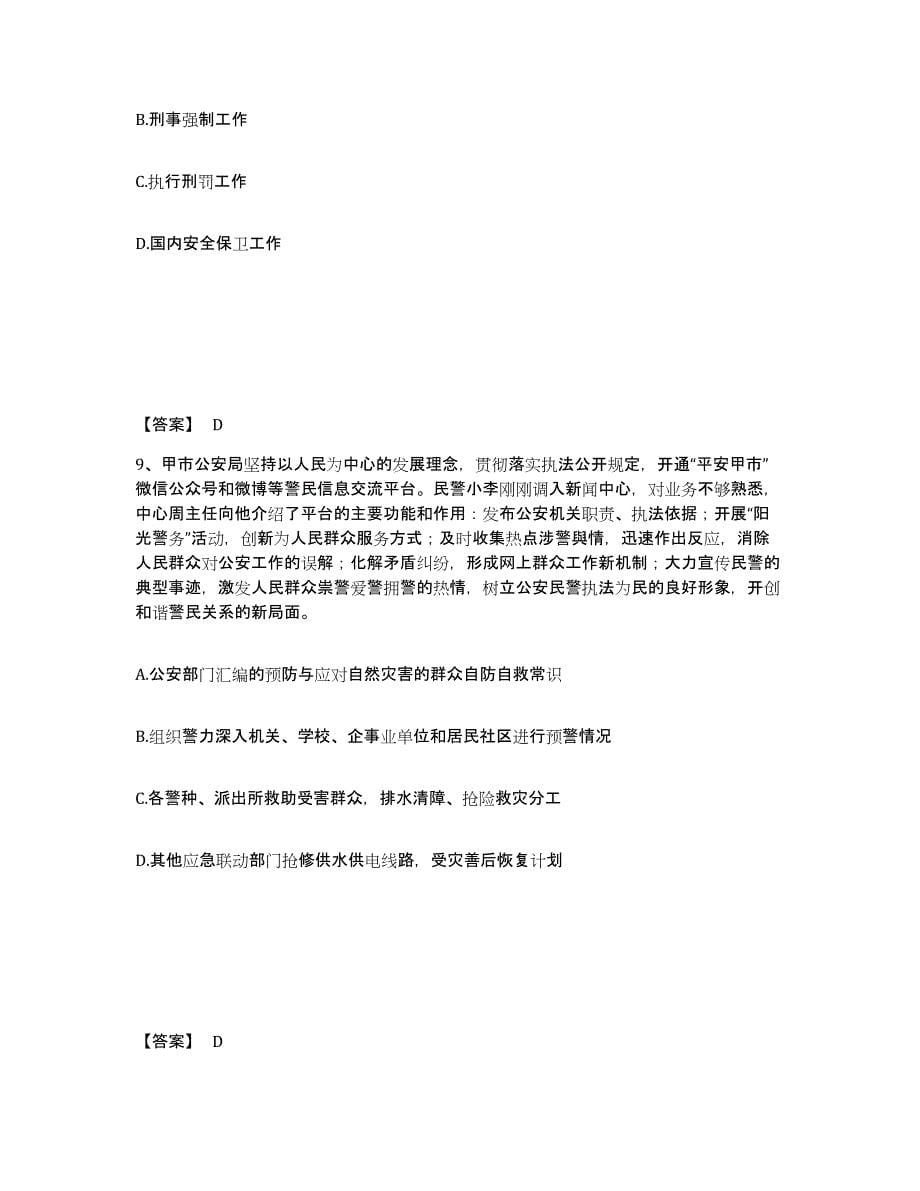 B.刑事强制工作

C.执行刑罚工作

D.国内安全保卫工作

【答案】 D

9、甲市公安局坚持以人民为中心的发展理念，贯彻落实执法公开规定，开通“平安甲市”微信公众号和微博等警民信息交流平台。民警小李刚刚调入新闻中心，对业务不够熟悉，中心周主任向他介绍了平台的主要功能和作用：发布公安机关职责、执法依据；开展“阳光警务”活动，创新为人民群众服务方式；及时收集热点涉警舆情，迅速作出反应，消除人民群众对公安工作的误解；化解矛盾纠纷，形成网上群众工作新机制；大力宣传民警的典型事迹，激发人民群众崇警爱警拥警的热情，树立公安民警执法为民的良好形象，开创和谐警民关系的新局面。

A.公安部门汇编的预防与应对自然灾害的群众自防自救常识

B.组织警力深入机关、学校、企事业单位和居民社区进行预警情况

C.各警种、派出所救助受害群众，排水清障、抢险救灾分工

D.其他应急联动部门抢修供水供电线路，受灾善后恢复计划

【答案】 D